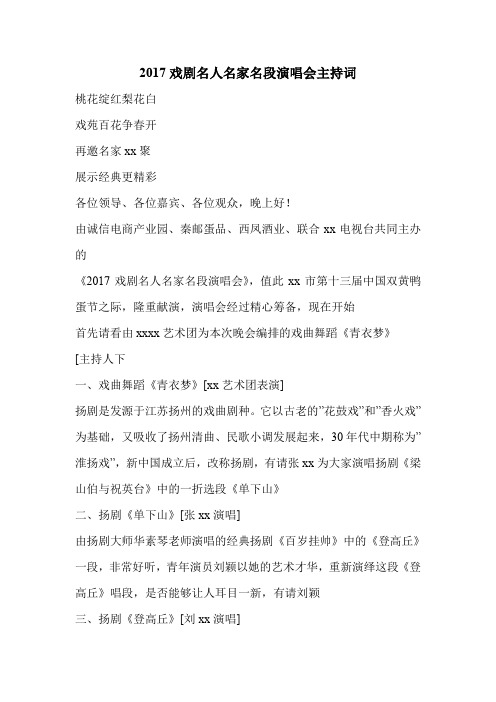 2017 戏剧名人名家名段演唱会主持词

桃花绽红梨花白

戏苑百花争春开

再邀名家 xx 聚

展示经典更精彩

各位领导、各位嘉宾、各位观众，晚上好！

由诚信电商产业园、秦邮蛋品、西凤酒业、联合 xx 电视台共同主办的

《2017 戏剧名人名家名段演唱会》，值此 xx 市第十三届中国双黄鸭蛋节之际，隆重献演，演唱会经过精心筹备，现在开始

首先请看由 xxxx 艺术团为本次晚会编排的戏曲舞蹈《青衣梦》

[主持人下

一、戏曲舞蹈《青衣梦》[xx 艺术团表演]

扬剧是发源于江苏扬州的戏曲剧种。它以古老的”花鼓戏”和”香火戏”为基础，又吸收了扬州清曲、民歌小调发展起来，30 年代中期称为”淮扬戏”，新中国成立后，改称扬剧，有请张 xx 为大家演唱扬剧《梁山伯与祝英台》中的一折选段《单下山》

二、扬剧《单下山》[张 xx 演唱]

由扬剧大师华素琴老师演唱的经典扬剧《百岁挂帅》中的《登高丘》一段，非常好听，青年演员刘颖以她的艺术才华，重新演绎这段《登高丘》唱段，是否能够让人耳目一新，有请刘颖

三、扬剧《登高丘》[刘 xx 演唱]